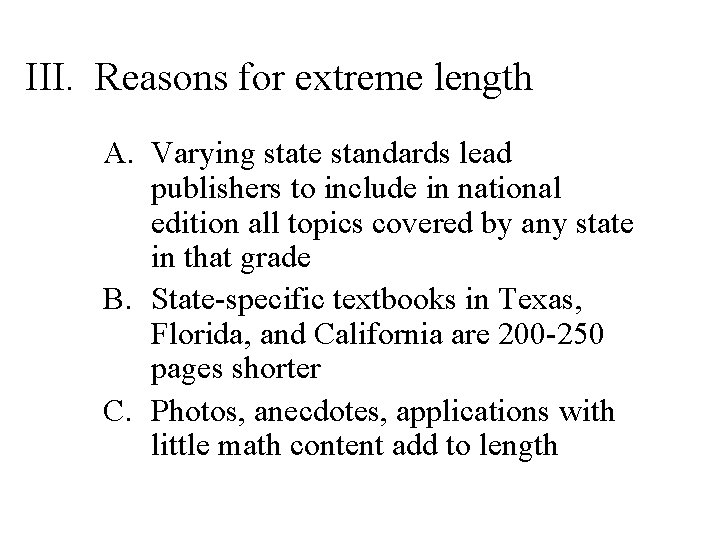 III. Reasons for extreme length

A. Varying state standards lead publishers to include in national edition all topics covered by any state in that grade

B. State-specific textbooks in Texas, Florida, and California are 200-250 pages shorter

C. Photos, anecdotes, applications with little math content add to length